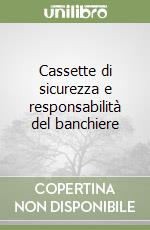 unilibro

Cassette di sicurezza e responsabilità del banchiere

COPERTINA NON DISPONIBILE